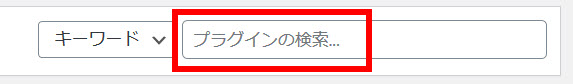 キーワード
プラグインの検索...